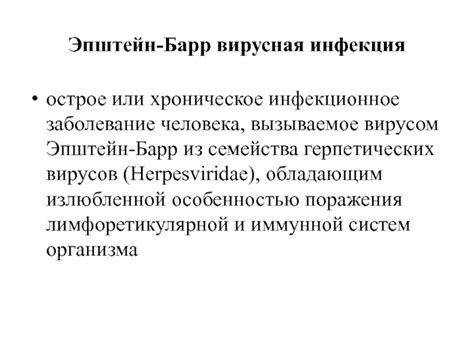 Эпштейн-Барр вирусная инфекция

• острое или хроническое инфекционное заболевание человека, вызываемое вирусом Эпштейн-Барр из семейства герпетических вирусов (Herpesviridae), обладающим излюбленной особенностью поражения лимфоретикулярной и иммунной систем организма